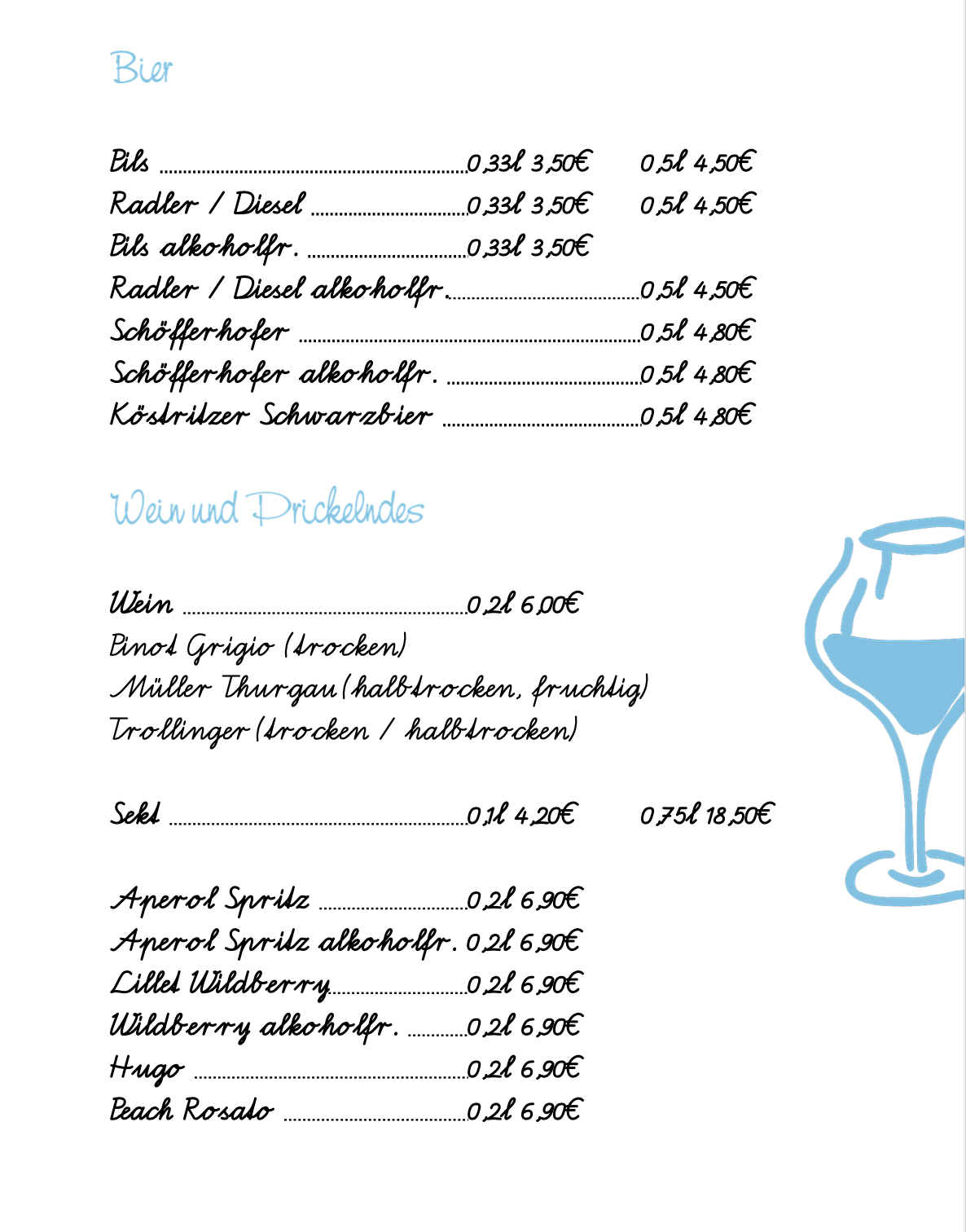 Bier

Pils 0,33l 3,50€ 0,5l 4,50€
Radler / Diesel 0,33l 3,50€ 0,5l 4,50€
Pils alkoholfr. 0,33l 3,50€
Radler / Diesel alkoholfr. 0,5l 4,50€
Schöfferhofer 0,5l 4,80€
Schöfferhofer alkoholfr. 0,5l 4,80€
Köstritzer Schwarzbier 0,5l 4,80€

Wein und Prickelndes

Wein 0,2l 6,00€
Pinot Grigio (trocken)
Müller Thurgau (halbtrocken, fruchtig)
Trollinger (trocken / halbtrocken)

Sekt 0,1l 4,20€ 0,75l 18,50€

Aperol Spritz 0,2l 6,90€
Aperol Spritz alkoholfr. 0,2l 6,90€
Lillet Wildberry 0,2l 6,90€
Wildberry alkoholfr. 0,2l 6,90€
Hugo 0,2l 6,90€
Peach Rosato 0,2l 6,90€